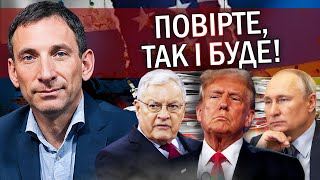 ПОВІРТЕ, ТАК І БУДЕ!